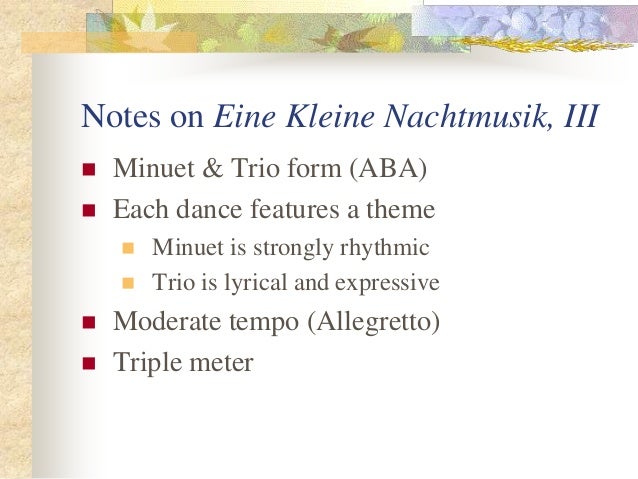 Notes on Eine Kleine Nachtmusik, III

• Minuet & Trio form (ABA)
• Each dance features a theme
• Minuet is strongly rhythmic
• Trio is lyrical and expressive
• Moderate tempo (Allegretto)
• Triple meter